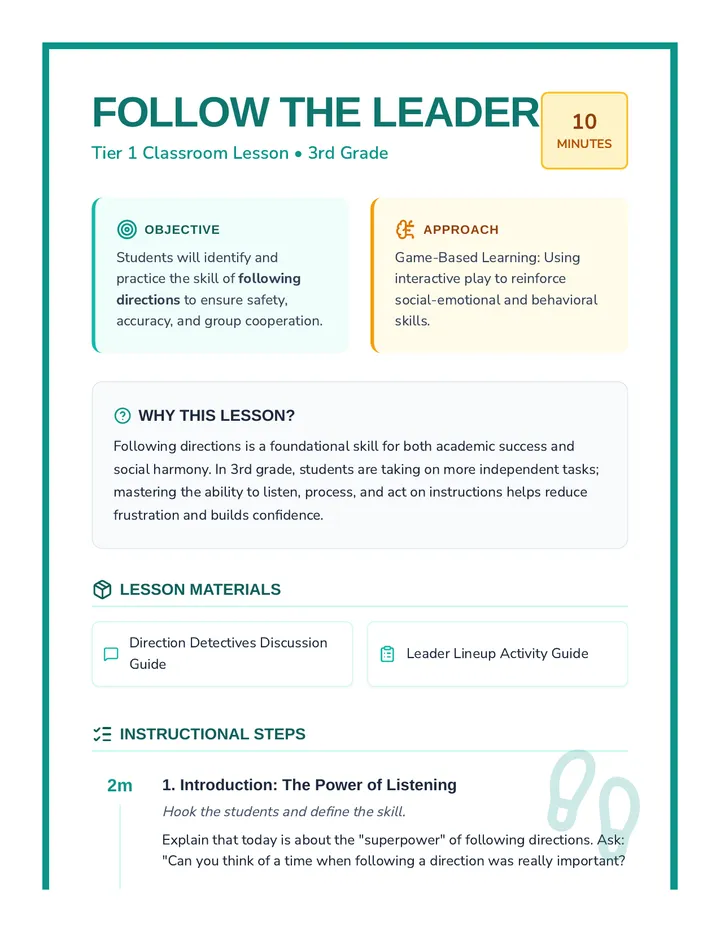 FOLLOW THE LEADER

10
MINUTES

Tier 1 Classroom Lesson • 3rd Grade

OBJECTIVE

Students will identify and practice the skill of following directions to ensure safety, accuracy, and group cooperation.

APPROACH

Game-Based Learning: Using interactive play to reinforce social-emotional and behavioral skills.

WHY THIS LESSON?

Following directions is a foundational skill for both academic success and social harmony. In 3rd grade, students are taking on more independent tasks; mastering the ability to listen, process, and act on instructions helps reduce frustration and builds confidence.

LESSON MATERIALS

Direction Detectives Discussion Guide

Leader Lineup Activity Guide

INSTRUCTIONAL STEPS

2m

1. Introduction: The Power of Listening

Hook the students and define the skill.

Explain that today is about the "superpower" of following directions. Ask: "Can you think of a time when following a direction was really important?